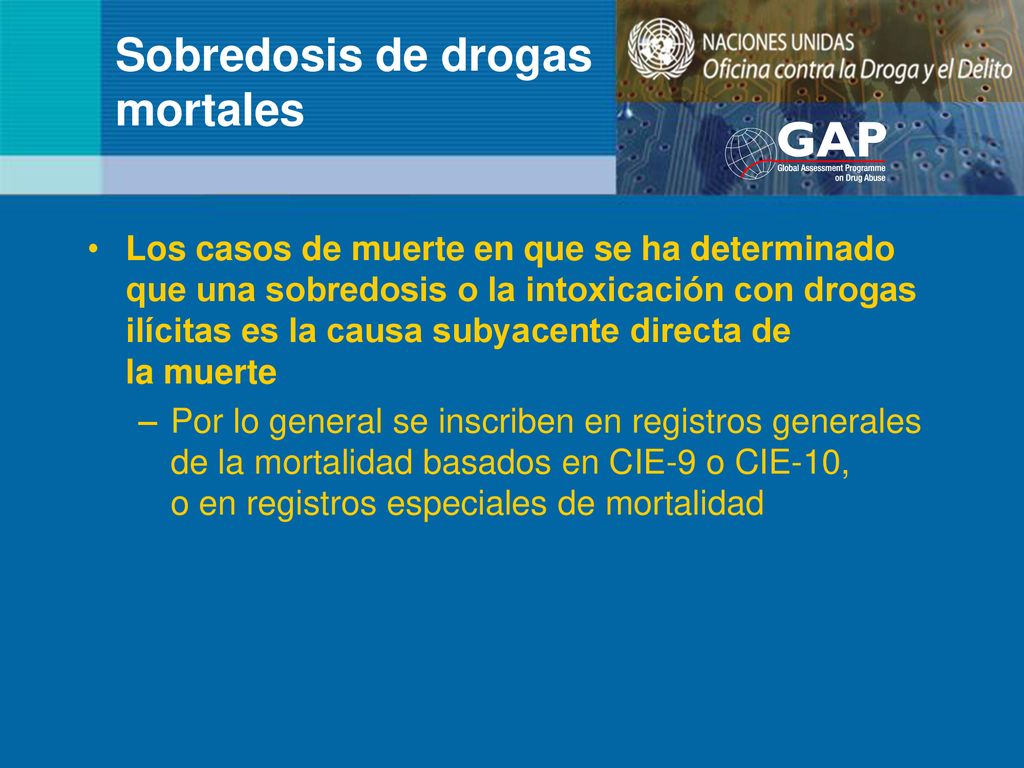 Sobredosis de drogas mortales

NACIONES UNIDAS
Oficina contra la Droga y el Delito

GAP
Global Assessment Programme on Drug Abuse

• Los casos de muerte en que se ha determinado que una sobredosis o la intoxicación con drogas ilícitas es la causa subyacente directa de la muerte

– Por lo general se inscriben en registros generales de la mortalidad basados en CIE-9 o CIE-10, o en registros especiales de mortalidad